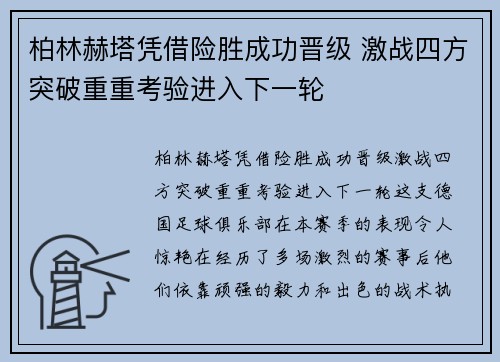 柏林赫塔凭借险胜成功晋级 激战四方突破重重考验进入下一轮

柏林赫塔凭借险胜成功晋级激战四方突破重重考验进入下一轮这支德国足球俱乐部在本赛季的表现令人惊艳在经历了多场激烈的赛事后他们依靠顽强的毅力和出色的战术执